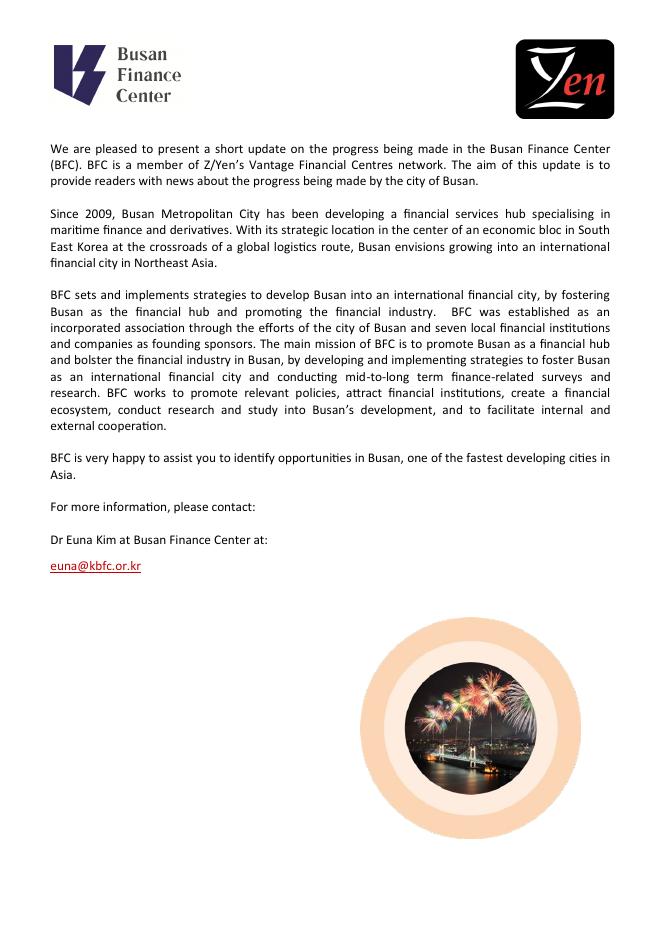 Busan Finance Center

Zen

We are pleased to present a short update on the progress being made in the Busan Finance Center (BFC). BFC is a member of Z/Yen's Vantage Financial Centres network. The aim of this update is to provide readers with news about the progress being made by the city of Busan.

Since 2009, Busan Metropolitan City has been developing a financial services hub specialising in maritime finance and derivatives. With its strategic location in the center of an economic bloc in South East Korea at the crossroads of a global logistics route, Busan envisions growing into an international financial city in Northeast Asia.

BFC sets and implements strategies to develop Busan into an international financial city, by fostering Busan as the financial hub and promoting the financial industry. BFC was established as an incorporated association through the efforts of the city of Busan and seven local financial institutions and companies as founding sponsors. The main mission of BFC is to promote Busan as a financial hub and bolster the financial industry in Busan, by developing and implementing strategies to foster Busan as an international financial city and conducting mid-to-long term finance-related surveys and research. BFC works to promote relevant policies, attract financial institutions, create a financial ecosystem, conduct research and study into Busan's development, and to facilitate internal and external cooperation.

BFC is very happy to assist you to identify opportunities in Busan, one of the fastest developing cities in Asia.

For more information, please contact:

Dr Euna Kim at Busan Finance Center at:

euna@kbfc.or.kr